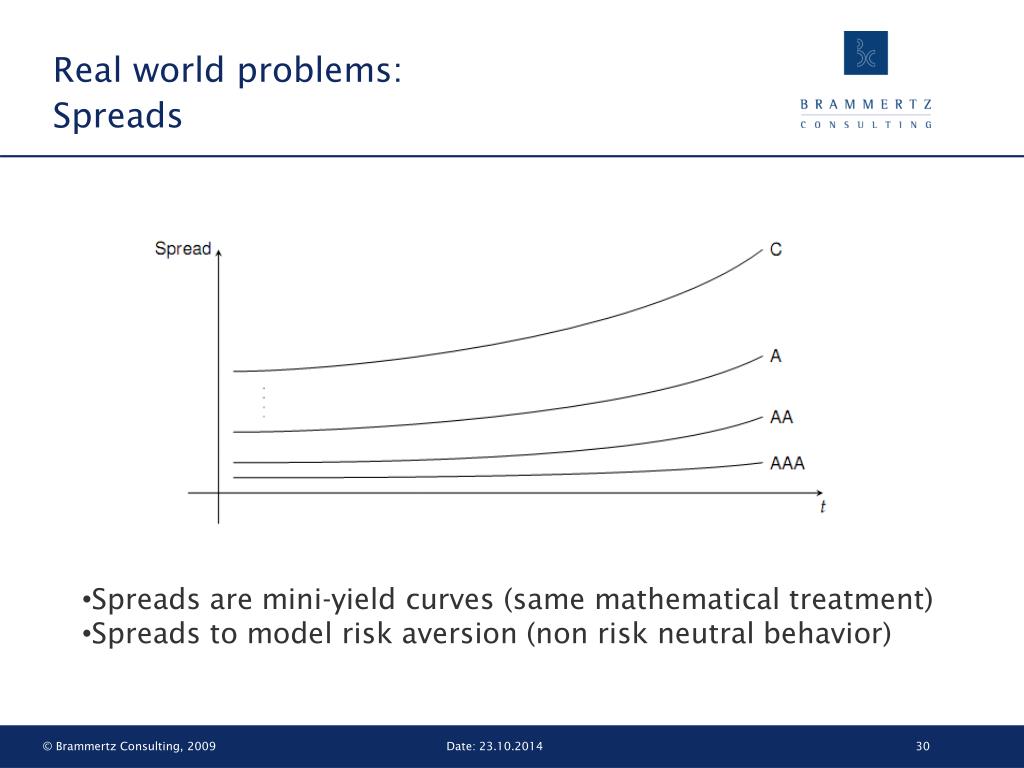 Real world problems:
Spreads

BRAMMERTZ
CONSULTING

Spread

C

A

AA

AAA

t

•Spreads are mini-yield curves (same mathematical treatment)
•Spreads to model risk aversion (non risk neutral behavior)

© Brammertz Consulting, 2009

Date: 23.10.2014

30